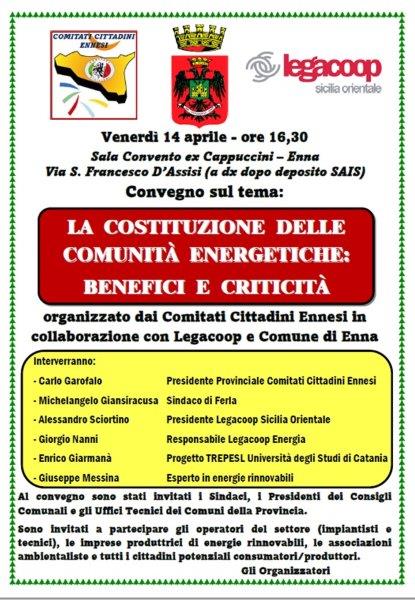 COMITATI CITTADINI ENNESI

legacoop
sicilia orientale

Venerdì 14 aprile - ore 16,30

Sala Convento ex Cappuccini – Enna
Via S. Francesco D'Assisi (a dx dopo deposito SAIS)

Convegno sul tema:

LA COSTITUZIONE DELLE COMUNITÀ ENERGETICHE: BENEFICI E CRITICITÀ

organizzato dai Comitati Cittadini Ennesi in collaborazione con Legacoop e Comune di Enna

Interverranno:

| | |
|---|---|
| - Carlo Garofalo | Presidente Provinciale Comitati Cittadini Ennesi |
| - Michelangelo Giansiracusa | Sindaco di Ferla |
| - Alessandro Sciortino | Presidente Legacoop Sicilia Orientale |
| - Giorgio Nanni | Responsabile Legacoop Energia |
| - Enrico Giarmanà | Progetto TREPESL Università degli Studi di Catania |
| - Giuseppe Messina | Esperto in energie rinnovabili |

Al convegno sono stati invitati i Sindaci, i Presidenti dei Consigli Comunali e gli Uffici Tecnici dei Comuni della Provincia.

Sono invitati a partecipare gli operatori del settore (impiantisti e tecnici), le imprese produttrici di energie rinnovabili, le associazioni ambientaliste e tutti i cittadini potenziali consumatori/produttori.

Gli Organizzatori